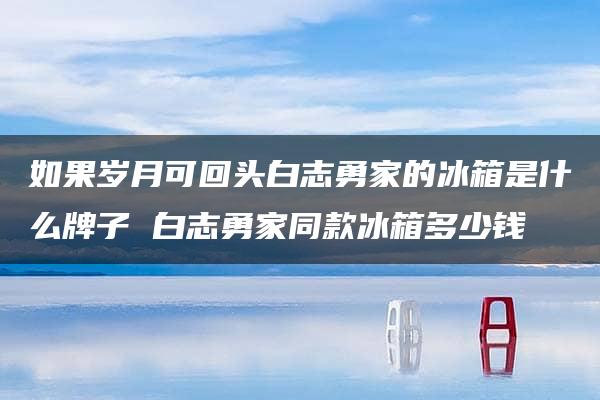 如果岁月可回头白志勇家的冰箱是什么牌子 白志勇家同款冰箱多少钱